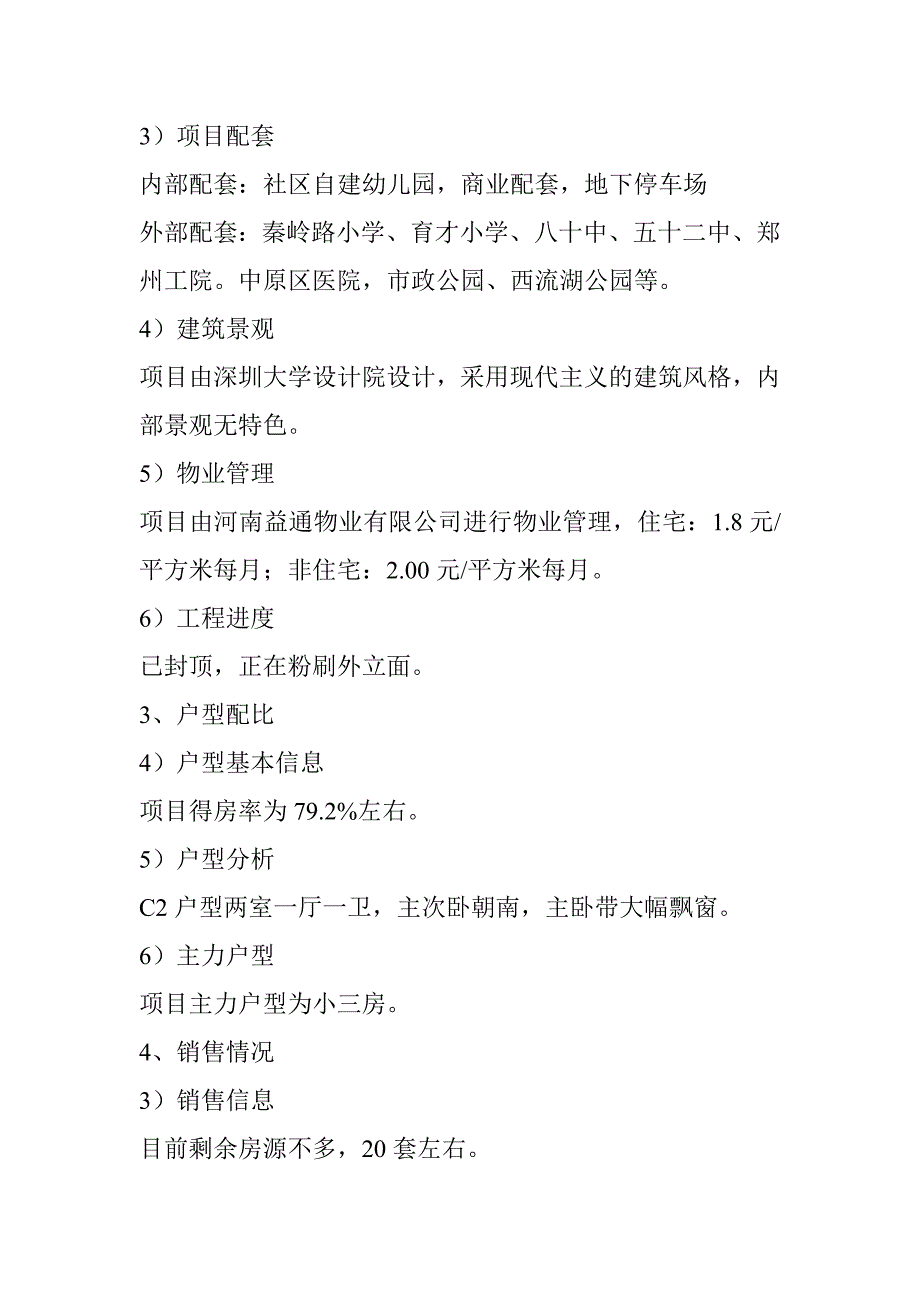 3）项目配套

内部配套：社区自建幼儿园，商业配套，地下停车场

外部配套：秦岭路小学、育才小学、八十中、五十二中、郑州工院。中原区医院，市政公园、西流湖公园等。

4）建筑景观

项目由深圳大学设计院设计，采用现代主义的建筑风格，内部景观无特色。

5）物业管理

项目由河南益通物业有限公司进行物业管理，住宅：1.8 元/平方米每月；非住宅：2.00 元/平方米每月。

6）工程进度

已封顶，正在粉刷外立面。

3、户型配比

4）户型基本信息

项目得房率为 79.2%左右。

5）户型分析

C2 户型两室一厅一卫，主次卧朝南，主卧带大幅飘窗。

6）主力户型

项目主力户型为小三房。

4、销售情况

3）销售信息

目前剩余房源不多，20 套左右。